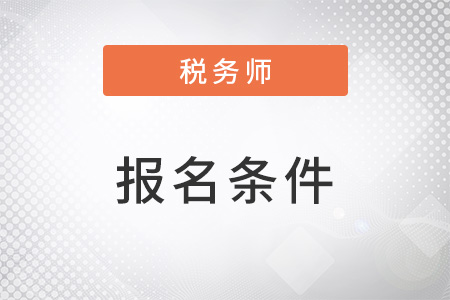 税务师

报名条件